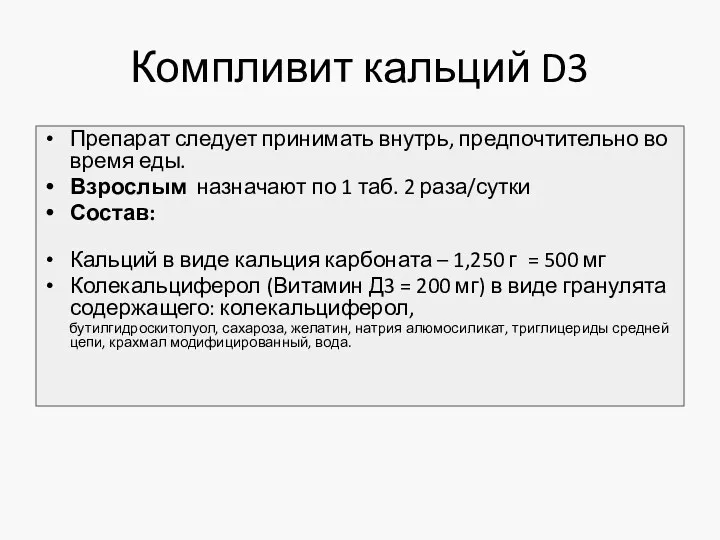 Компливит кальций D3

• Препарат следует принимать внутрь, предпочтительно во время еды.
• **Взрослым** назначают по 1 таб. 2 раза/сутки
• **Состав:**

• Кальций в виде кальция карбоната – 1,250 г = 500 мг
• Колекальциферол (Витамин Д3 = 200 мг) в виде гранулята содержащего: колекальциферол,
бутилгидроскитолуол, сахароза, желатин, натрия алюмосиликат, триглицериды средней цепи, крахмал модифицированный, вода.